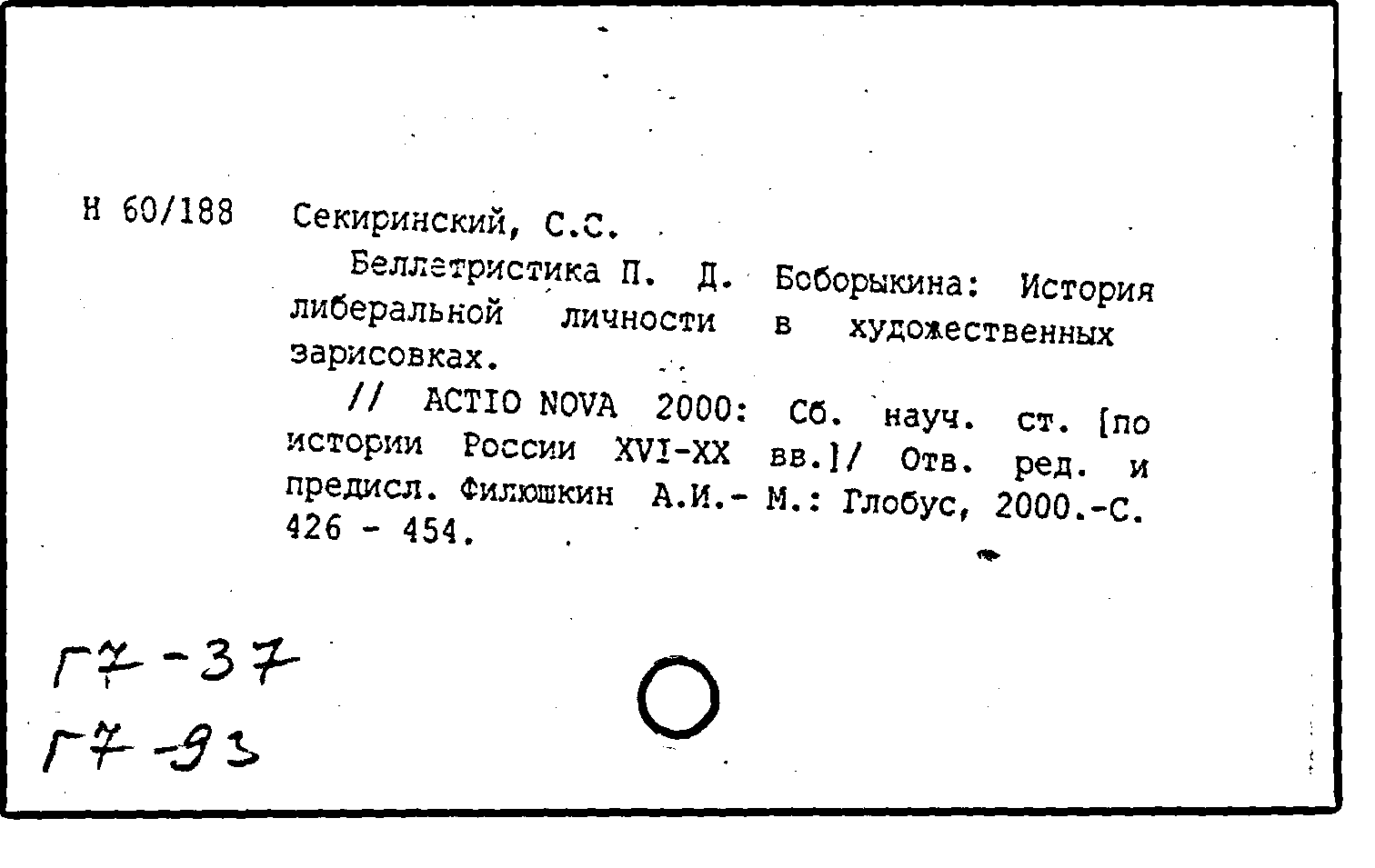 Н 60/188 Секиринский, С.С.

Беллетристика П. Д. Боборыкина: История либеральной личности в художественных зарисовках.

// ACTIO NOVA 2000: Сб. науч. ст. [по истории России XVI-XX вв.]/ Отв. ред. и предисл. Филюшкин А.И.- М.: Глобус, 2000.-С. 426 - 454.

Г7-37
Г7-93